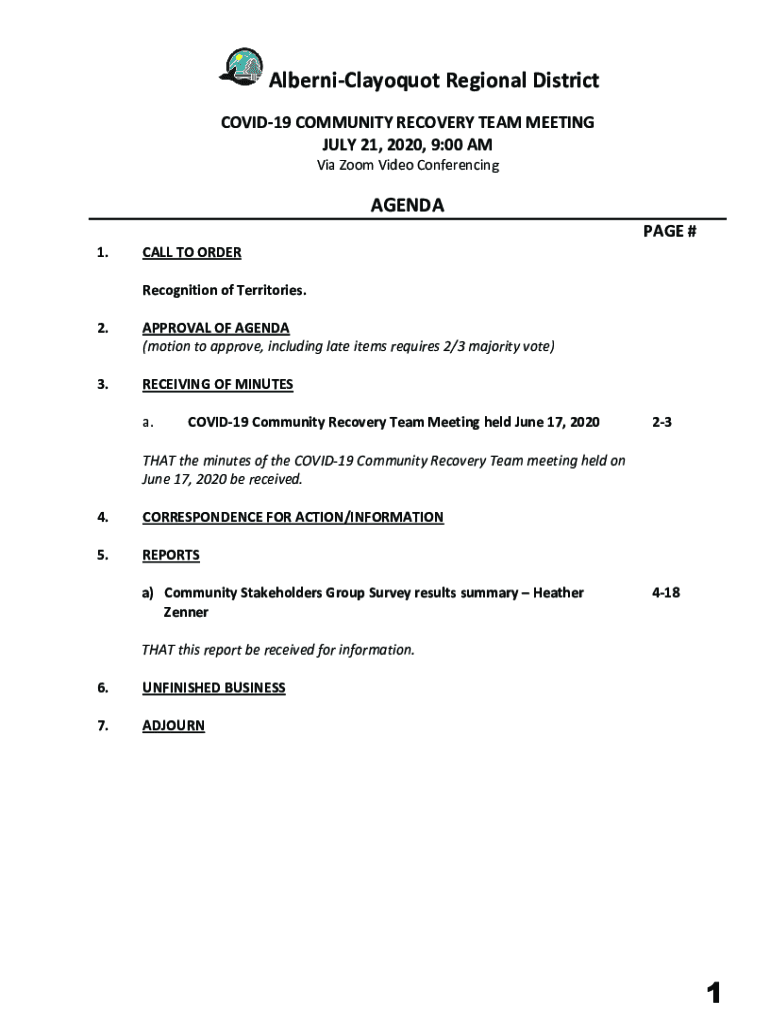 Alberni-Clayoquot Regional District

COVID-19 COMMUNITY RECOVERY TEAM MEETING
JULY 21, 2020, 9:00 AM
Via Zoom Video Conferencing

AGENDA

PAGE #

1. CALL TO ORDER

Recognition of Territories.

2. APPROVAL OF AGENDA
(motion to approve, including late items requires 2/3 majority vote)

3. RECEIVING OF MINUTES

a. COVID-19 Community Recovery Team Meeting held June 17, 2020 2-3

THAT the minutes of the COVID-19 Community Recovery Team meeting held on June 17, 2020 be received.

4. CORRESPONDENCE FOR ACTION/INFORMATION

5. REPORTS

a) Community Stakeholders Group Survey results summary – Heather Zenner 4-18

THAT this report be received for information.

6. UNFINISHED BUSINESS

7. ADJOURN

1